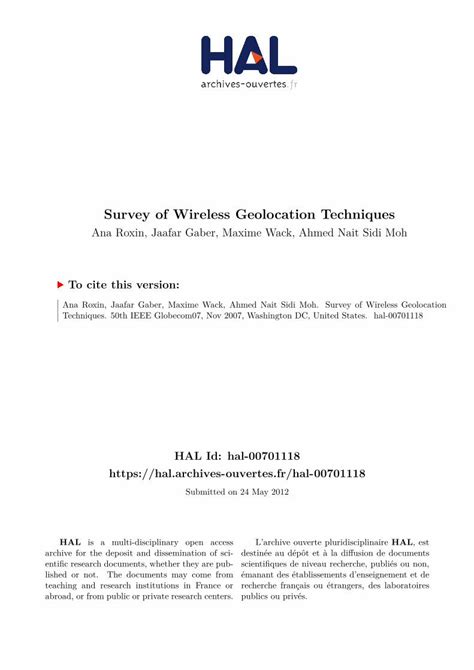 HAL
archives-ouvertes.fr

Survey of Wireless Geolocation Techniques
Ana Roxin, Jaafar Gaber, Maxime Wack, Ahmed Nait Sidi Moh

To cite this version:

Ana Roxin, Jaafar Gaber, Maxime Wack, Ahmed Nait Sidi Moh. Survey of Wireless Geolocation Techniques. 50th IEEE Globecom07, Nov 2007, Washington DC, United States. hal-00701118

HAL Id: hal-00701118
https://hal.archives-ouvertes.fr/hal-00701118

Submitted on 24 May 2012

HAL is a multi-disciplinary open access archive for the deposit and dissemination of scientific research documents, whether they are published or not. The documents may come from teaching and research institutions in France or abroad, or from public or private research centers.

L'archive ouverte pluridisciplinaire HAL, est destinée au dépôt et à la diffusion de documents scientifiques de niveau recherche, publiés ou non, émanant des établissements d'enseignement et de recherche français ou étrangers, des laboratoires publics ou privés.